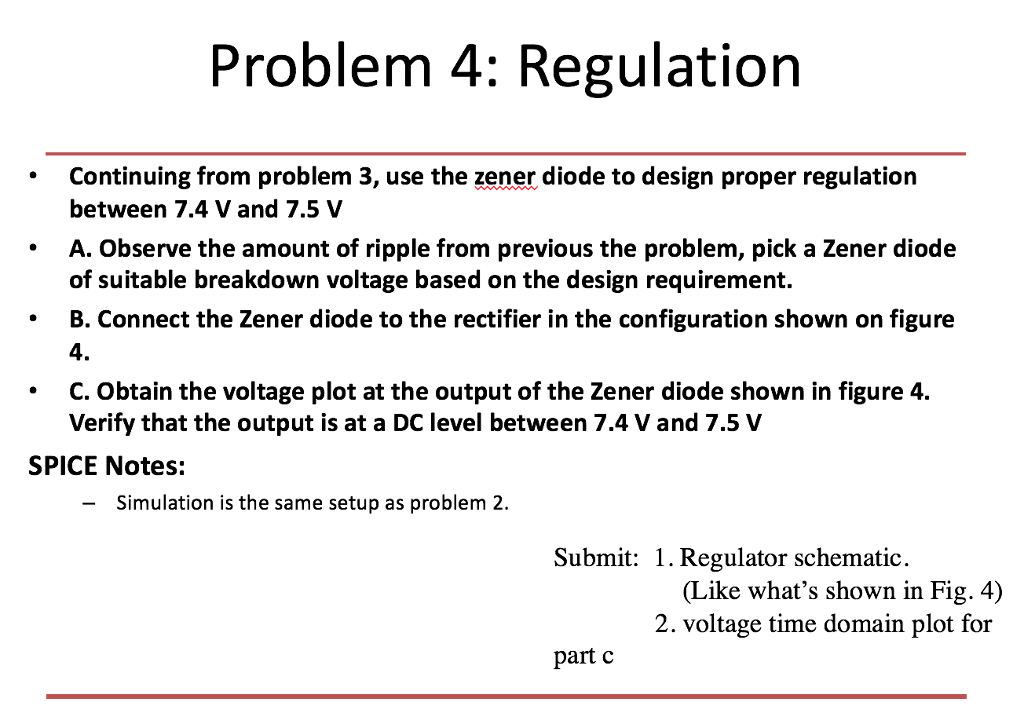 Problem 4: Regulation

• Continuing from problem 3, use the zener diode to design proper regulation between 7.4 V and 7.5 V

• A. Observe the amount of ripple from previous the problem, pick a Zener diode of suitable breakdown voltage based on the design requirement.

• B. Connect the Zener diode to the rectifier in the configuration shown on figure 4.

• C. Obtain the voltage plot at the output of the Zener diode shown in figure 4. Verify that the output is at a DC level between 7.4 V and 7.5 V

SPICE Notes:

– Simulation is the same setup as problem 2.

Submit: 1. Regulator schematic.
(Like what's shown in Fig. 4)
2. voltage time domain plot for part c